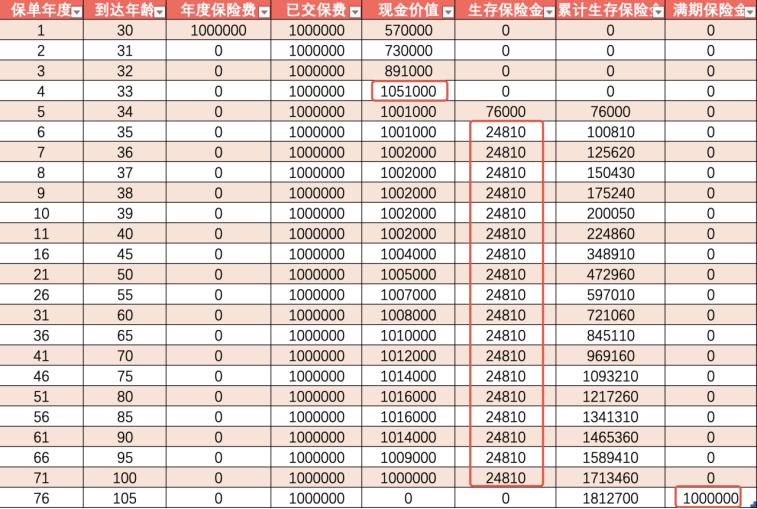 | 保单年度 | 到达年龄 | 年度保险费 | 已交保费 | 现金价值 | 生存保险金 | 累计生存保险金 | 满期保险金 |
|---|---|---|---|---|---|---|---|
| 1 | 30 | 1000000 | 1000000 | 570000 | 0 | 0 | 0 |
| 2 | 31 | 0 | 1000000 | 730000 | 0 | 0 | 0 |
| 3 | 32 | 0 | 1000000 | 891000 | 0 | 0 | 0 |
| 4 | 33 | 0 | 1000000 | 1051000 | 0 | 0 | 0 |
| 5 | 34 | 0 | 1000000 | 1001000 | 76000 | 76000 | 0 |
| 6 | 35 | 0 | 1000000 | 1001000 | 24810 | 100810 | 0 |
| 7 | 36 | 0 | 1000000 | 1002000 | 24810 | 125620 | 0 |
| 8 | 37 | 0 | 1000000 | 1002000 | 24810 | 150430 | 0 |
| 9 | 38 | 0 | 1000000 | 1002000 | 24810 | 175240 | 0 |
| 10 | 39 | 0 | 1000000 | 1002000 | 24810 | 200050 | 0 |
| 11 | 40 | 0 | 1000000 | 1002000 | 24810 | 224860 | 0 |
| 16 | 45 | 0 | 1000000 | 1004000 | 24810 | 348910 | 0 |
| 21 | 50 | 0 | 1000000 | 1005000 | 24810 | 472960 | 0 |
| 26 | 55 | 0 | 1000000 | 1007000 | 24810 | 597010 | 0 |
| 31 | 60 | 0 | 1000000 | 1008000 | 24810 | 721060 | 0 |
| 36 | 65 | 0 | 1000000 | 1010000 | 24810 | 845110 | 0 |
| 41 | 70 | 0 | 1000000 | 1012000 | 24810 | 969160 | 0 |
| 46 | 75 | 0 | 1000000 | 1014000 | 24810 | 1093210 | 0 |
| 51 | 80 | 0 | 1000000 | 1016000 | 24810 | 1217260 | 0 |
| 56 | 85 | 0 | 1000000 | 1016000 | 24810 | 1341310 | 0 |
| 61 | 90 | 0 | 1000000 | 1014000 | 24810 | 1465360 | 0 |
| 66 | 95 | 0 | 1000000 | 1009000 | 24810 | 1589410 | 0 |
| 71 | 100 | 0 | 1000000 | 1000000 | 24810 | 1713460 | 0 |
| 76 | 105 | 0 | 1000000 | 0 | 0 | 1812700 | 1000000 |